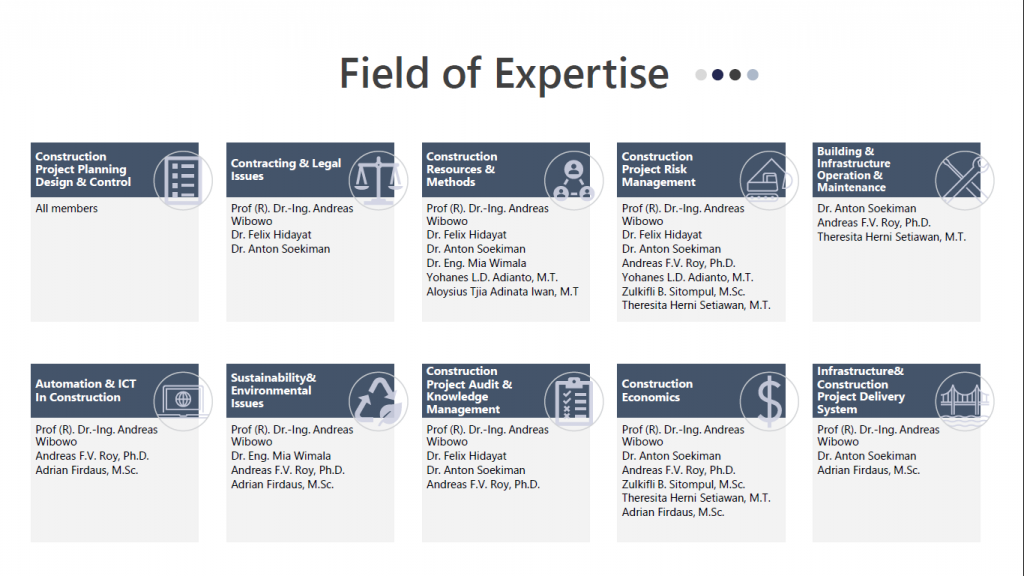 Field of Expertise

Construction
Project Planning
Design & Control

All members

Contracting & Legal
Issues

Prof (R). Dr.-Ing. Andreas Wibowo
Dr. Felix Hidayat
Dr. Anton Soekiman

Construction
Resources &
Methods

Prof (R). Dr.-Ing. Andreas Wibowo
Dr. Felix Hidayat
Dr. Anton Soekiman
Dr. Eng. Mia Wimala
Yohanes L.D. Adianto, M.T.
Aloysius Tjia Adinata Iwan, M.T

Construction
Project Risk
Management

Prof (R). Dr.-Ing. Andreas Wibowo
Dr. Felix Hidayat
Dr. Anton Soekiman
Andreas F.V. Roy, Ph.D.
Yohanes L.D. Adianto, M.T.
Zulkifli B. Sitompul, M.Sc.
Theresita Herni Setiawan, M.T.

Building &
Infrastructure
Operation &
Maintenance

Dr. Anton Soekiman
Andreas F.V. Roy, Ph.D.
Theresita Herni Setiawan, M.T.

Automation & ICT
In Construction

Prof (R). Dr.-Ing. Andreas Wibowo
Andreas F.V. Roy, Ph.D.
Adrian Firdaus, M.Sc.

Sustainability&
Environmental
Issues

Prof (R). Dr.-Ing. Andreas Wibowo
Dr. Eng. Mia Wimala
Andreas F.V. Roy, Ph.D.
Adrian Firdaus, M.Sc.

Construction
Project Audit &
Knowledge
Management

Prof (R). Dr.-Ing. Andreas Wibowo
Dr. Felix Hidayat
Dr. Anton Soekiman
Andreas F.V. Roy, Ph.D.

Construction
Economics

Prof (R). Dr.-Ing. Andreas Wibowo
Dr. Anton Soekiman
Andreas F.V. Roy, Ph.D.
Zulkifli B. Sitompul, M.Sc.
Theresita Herni Setiawan, M.T.
Adrian Firdaus, M.Sc.

Infrastructure&
Construction
Project Delivery
System

Prof (R). Dr.-Ing. Andreas Wibowo
Dr. Anton Soekiman
Adrian Firdaus, M.Sc.